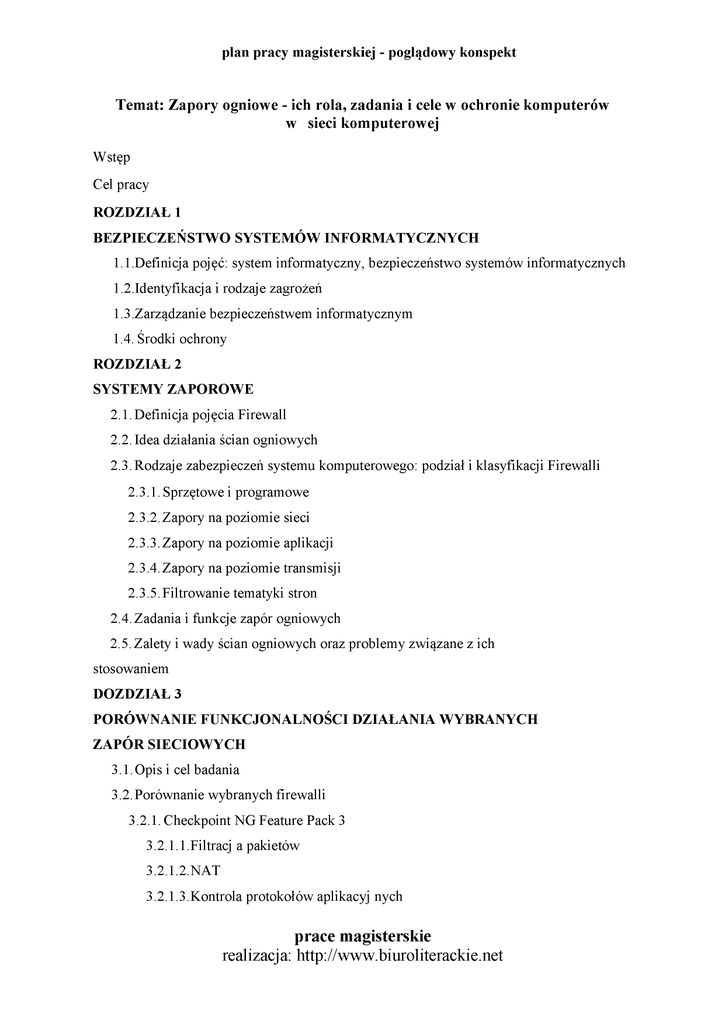 plan pracy magisterskiej - poglądowy konspekt

Temat: Zapory ogniowe - ich rola, zadania i cele w ochronie komputerów w sieci komputerowej

Wstęp

Cel pracy

ROZDZIAŁ 1

BEZPIECZEŃSTWO SYSTEMÓW INFORMATYCZNYCH

1.1.Definicja pojęć: system informatyczny, bezpieczeństwo systemów informatycznych

1.2.Identyfikacja i rodzaje zagrożeń

1.3.Zarządzanie bezpieczeństwem informatycznym

1.4. Środki ochrony

ROZDZIAŁ 2

SYSTEMY ZAPOROWE

2.1. Definicja pojęcia Firewall

2.2. Idea działania ścian ogniowych

2.3. Rodzaje zabezpieczeń systemu komputerowego: podział i klasyfikacji Firewalli

2.3.1. Sprzętowe i programowe

2.3.2. Zapory na poziomie sieci

2.3.3. Zapory na poziomie aplikacji

2.3.4. Zapory na poziomie transmisji

2.3.5. Filtrowanie tematyki stron

2.4. Zadania i funkcje zapór ogniowych

2.5. Zalety i wady ścian ogniowych oraz problemy związane z ich stosowaniem

DOZDZIAŁ 3

PORÓWNANIE FUNKCJONALNOŚCI DZIAŁANIA WYBRANYCH ZAPÓR SIECIOWYCH

3.1. Opis i cel badania

3.2. Porównanie wybranych firewalli

3.2.1. Checkpoint NG Feature Pack 3

3.2.1.1.Filtracj a pakietów

3.2.1.2.NAT

3.2.1.3.Kontrola protokołów aplikacyj nych

prace magisterskie
realizacja: http://www.biuroliterackie.net